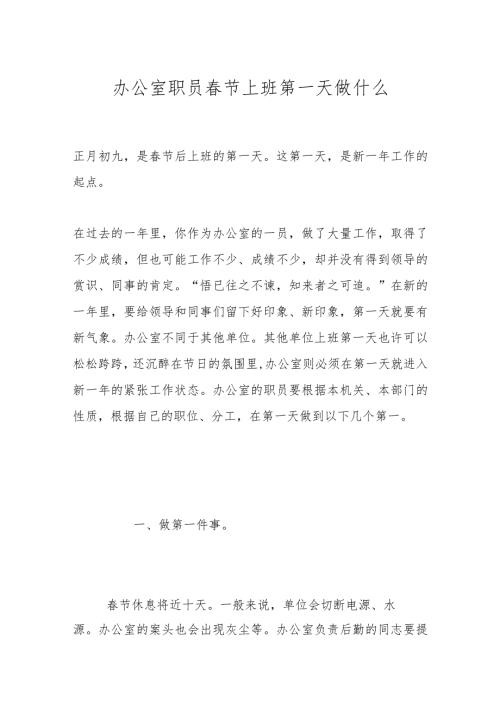 办公室职员春节上班第一天做什么

正月初九，是春节后上班的第一天。这第一天，是新一年工作的起点。

在过去的一年里，你作为办公室的一员，做了大量工作，取得了不少成绩，但也可能工作不少、成绩不少，却并没有得到领导的赏识、同事的肯定。“悟已往之不谏，知来者之可追。”在新的一年里，要给领导和同事们留下好印象、新印象，第一天就要有新气象。办公室不同于其他单位。其他单位上班第一天也许可以松松跨跨，还沉醉在节日的氛围里，办公室则必须在第一天就进入新一年的紧张工作状态。办公室的职员要根据本机关、本部门的性质，根据自己的职位、分工，在第一天做到以下几个第一。

一、做第一件事。

春节休息将近十天。一般来说，单位会切断电源、水源。办公室的案头也会出现灰尘等。办公室负责后勤的同志要提